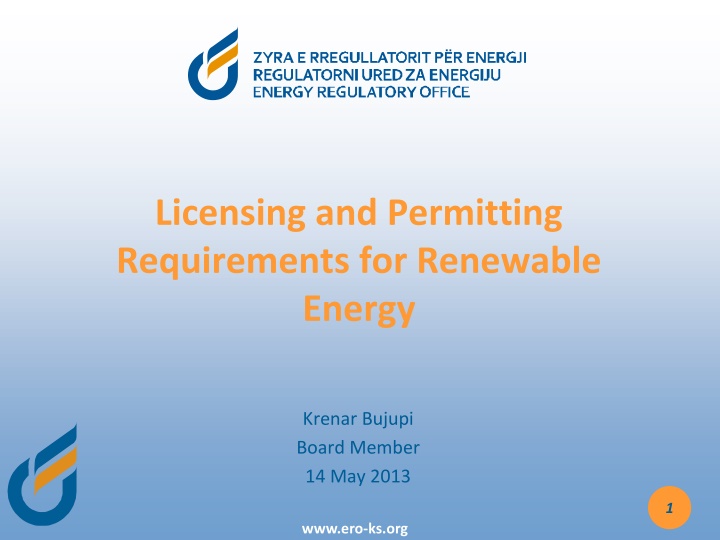 ZYRA E RREGULLATORIT PËR ENERGJI
REGULATORNI URED ZA ENERGIJU
ENERGY REGULATORY OFFICE

Licensing and Permitting Requirements for Renewable Energy

Krenar Bujupi
Board Member
14 May 2013

1

www.ero-ks.org